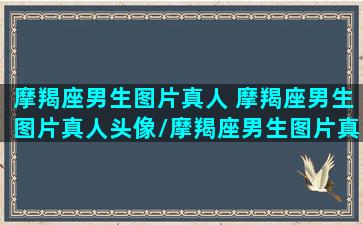 摩羯座男生图片真人 摩羯座男生图片真人头像/摩羯座男生图片真